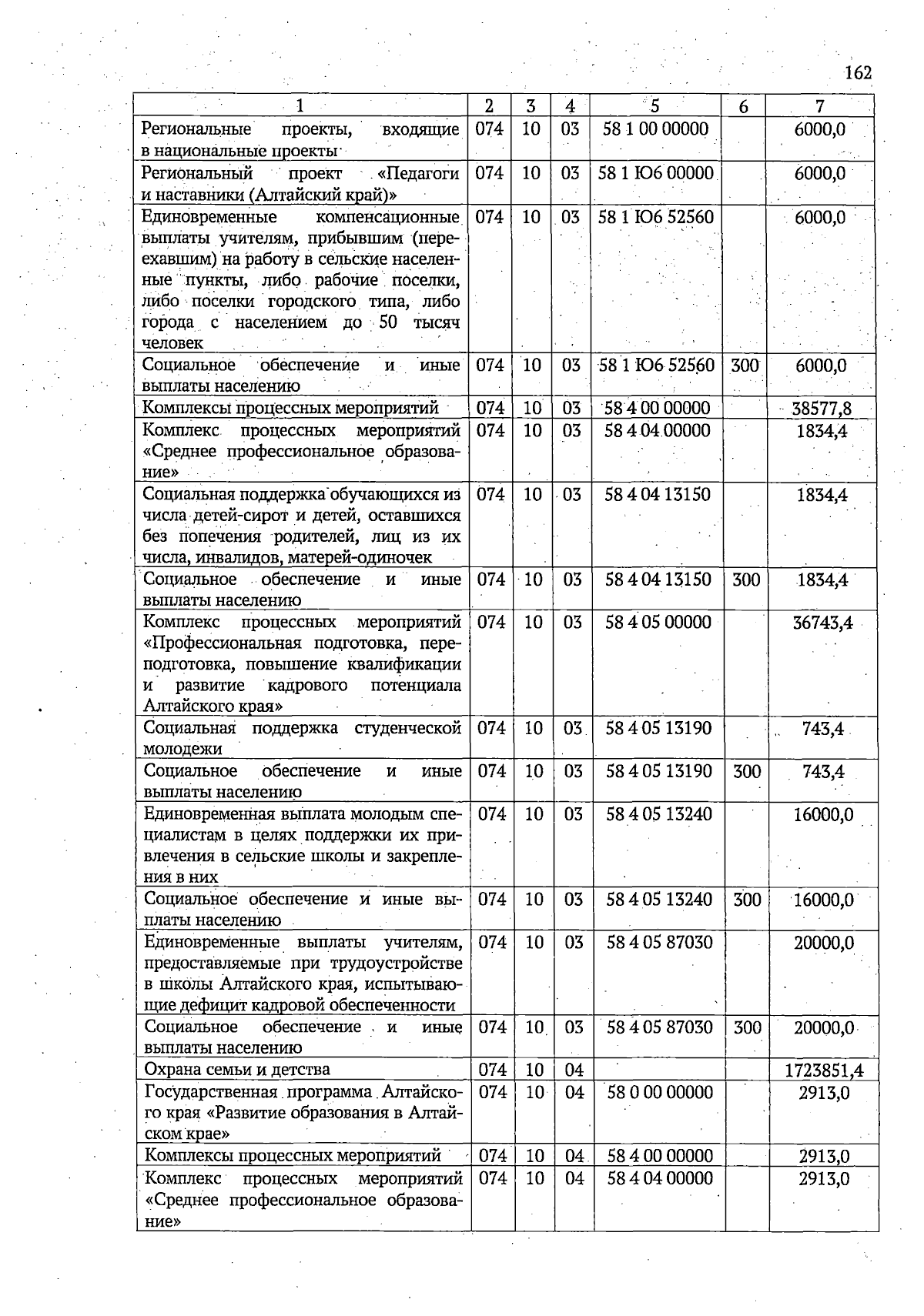 162

| 1 | 2 | 3 | 4 | 5 | 6 | 7 |
|---|---|---|---|---|---|---|
| Региональные проекты, входящие в национальные проекты | 074 | 10 | 03 | 58 1 00 00000 | | 6000,0 |
| Региональный проект «Педагоги и наставники (Алтайский край)» | 074 | 10 | 03 | 58 1 Ю6 00000 | | 6000,0 |
| Единовременные компенсационные выплаты учителям, прибывшим (переехавшим) на работу в сельские населенные пункты, либо рабочие поселки, либо поселки городского типа, либо города с населением до 50 тысяч человек | 074 | 10 | 03 | 58 1 Ю6 52560 | | 6000,0 |
| Социальное обеспечение и иные выплаты населению | 074 | 10 | 03 | 58 1 Ю6 52560 | 300 | 6000,0 |
| Комплексы процессных мероприятий | 074 | 10 | 03 | 58 4 00 00000 | | 38577,8 |
| Комплекс процессных мероприятий «Среднее профессиональное образование» | 074 | 10 | 03 | 58 4 04 00000 | | 1834,4 |
| Социальная поддержка обучающихся из числа детей-сирот и детей, оставшихся без попечения родителей, лиц из их числа, инвалидов, матерей-одиночек | 074 | 10 | 03 | 58 4 04 13150 | | 1834,4 |
| Социальное обеспечение и иные выплаты населению | 074 | 10 | 03 | 58 4 04 13150 | 300 | 1834,4 |
| Комплекс процессных мероприятий «Профессиональная подготовка, переподготовка, повышение квалификации и развитие кадрового потенциала Алтайского края» | 074 | 10 | 03 | 58 4 05 00000 | | 36743,4 |
| Социальная поддержка студенческой молодежи | 074 | 10 | 03 | 58 4 05 13190 | | 743,4 |
| Социальное обеспечение и иные выплаты населению | 074 | 10 | 03 | 58 4 05 13190 | 300 | 743,4 |
| Единовременная выплата молодым специалистам в целях поддержки их привлечения в сельские школы и закрепления в них | 074 | 10 | 03 | 58 4 05 13240 | | 16000,0 |
| Социальное обеспечение и иные выплаты населению | 074 | 10 | 03 | 58 4 05 13240 | 300 | 16000,0 |
| Единовременные выплаты учителям, предоставляемые при трудоустройстве в школы Алтайского края, испытывающие дефицит кадровой обеспеченности | 074 | 10 | 03 | 58 4 05 87030 | | 20000,0 |
| Социальное обеспечение и иные выплаты населению | 074 | 10 | 03 | 58 4 05 87030 | 300 | 20000,0 |
| Охрана семьи и детства | 074 | 10 | 04 | | | 1723851,4 |
| Государственная программа Алтайского края «Развитие образования в Алтайском крае» | 074 | 10 | 04 | 58 0 00 00000 | | 2913,0 |
| Комплексы процессных мероприятий | 074 | 10 | 04 | 58 4 00 00000 | | 2913,0 |
| Комплекс процессных мероприятий «Среднее профессиональное образование» | 074 | 10 | 04 | 58 4 04 00000 | | 2913,0 |